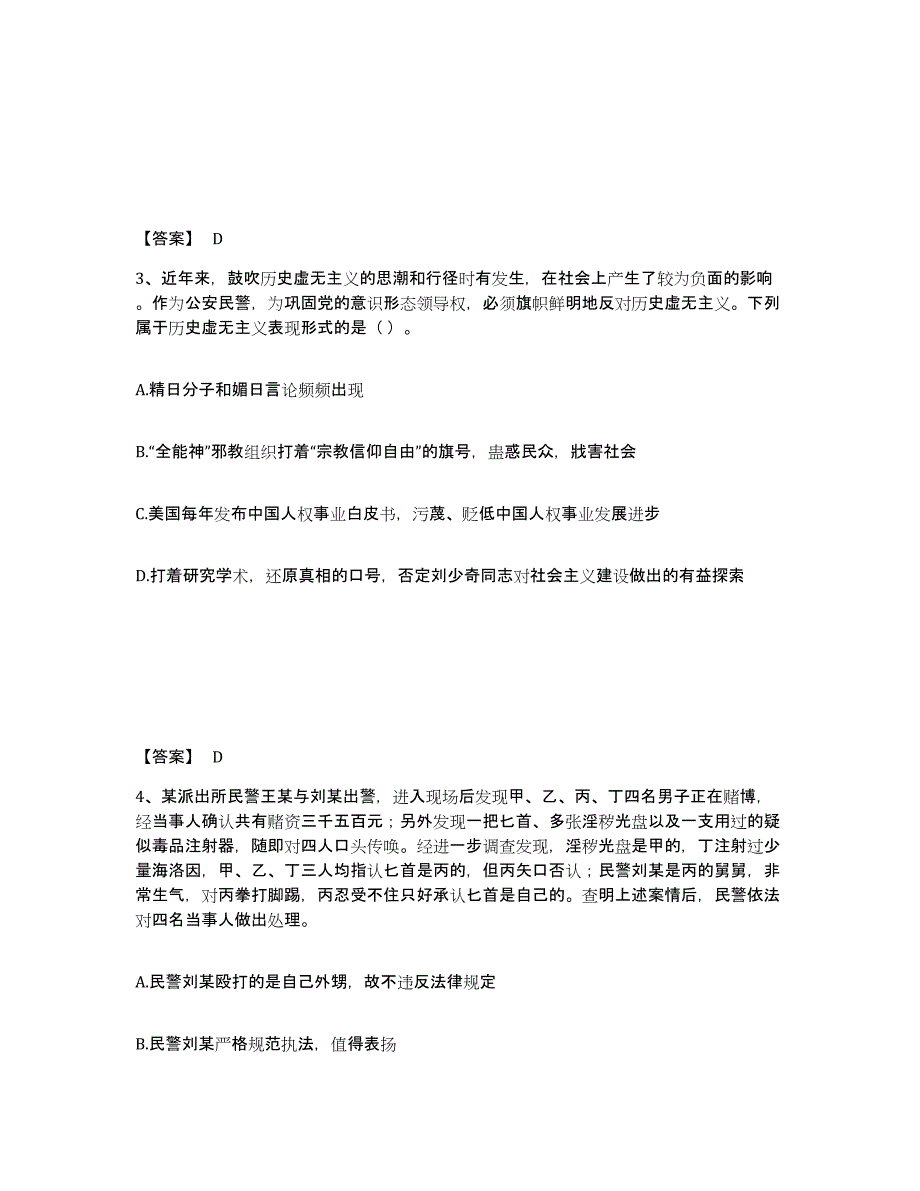 【答案】 D

3、近年来，鼓吹历史虚无主义的思潮和行径时有发生，在社会上产生了较为负面的影响。作为公安民警，为巩固党的意识形态领导权，必须旗帜鲜明地反对历史虚无主义。下列属于历史虚无主义表现形式的是（ ）。

A.精日分子和媚日言论频频出现

B.“全能神”邪教组织打着“宗教信仰自由”的旗号，蛊惑民众，戕害社会

C.美国每年发布中国人权事业白皮书，污蔑、贬低中国人权事业发展进步

D.打着研究学术，还原真相的口号，否定刘少奇同志对社会主义建设做出的有益探索

【答案】 D

4、某派出所民警王某与刘某出警，进入现场后发现甲、乙、丙、丁四名男子正在赌博，经当事人确认共有赌资三千五百元；另外发现一把匕首、多张淫秽光盘以及一支用过的疑似毒品注射器，随即对四人口头传唤。经进一步调查发现，淫秽光盘是甲的，丁注射过少量海洛因，甲、乙、丁三人均指认匕首是丙的，但丙矢口否认；民警刘某是丙的舅舅，非常生气，对丙拳打脚踢，丙忍受不住只好承认匕首是自己的。查明上述案情后，民警依法对四名当事人做出处理。

A.民警刘某殴打的是自己外甥，故不违反法律规定

B.民警刘某严格规范执法，值得表扬